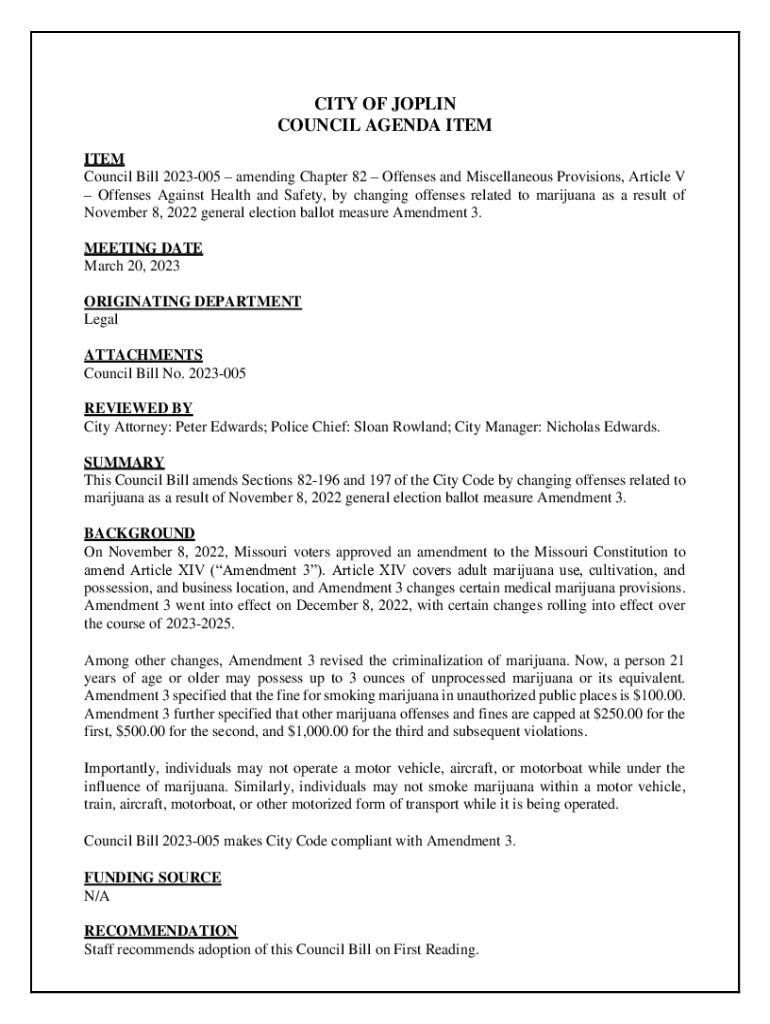 CITY OF JOPLIN
COUNCIL AGENDA ITEM

ITEM
Council Bill 2023-005 – amending Chapter 82 – Offenses and Miscellaneous Provisions, Article V – Offenses Against Health and Safety, by changing offenses related to marijuana as a result of November 8, 2022 general election ballot measure Amendment 3.

MEETING DATE
March 20, 2023

ORIGINATING DEPARTMENT
Legal

ATTACHMENTS
Council Bill No. 2023-005

REVIEWED BY
City Attorney: Peter Edwards; Police Chief: Sloan Rowland; City Manager: Nicholas Edwards.

SUMMARY
This Council Bill amends Sections 82-196 and 197 of the City Code by changing offenses related to marijuana as a result of November 8, 2022 general election ballot measure Amendment 3.

BACKGROUND
On November 8, 2022, Missouri voters approved an amendment to the Missouri Constitution to amend Article XIV ("Amendment 3"). Article XIV covers adult marijuana use, cultivation, and possession, and business location, and Amendment 3 changes certain medical marijuana provisions. Amendment 3 went into effect on December 8, 2022, with certain changes rolling into effect over the course of 2023-2025.

Among other changes, Amendment 3 revised the criminalization of marijuana. Now, a person 21 years of age or older may possess up to 3 ounces of unprocessed marijuana or its equivalent. Amendment 3 specified that the fine for smoking marijuana in unauthorized public places is $100.00. Amendment 3 further specified that other marijuana offenses and fines are capped at $250.00 for the first, $500.00 for the second, and $1,000.00 for the third and subsequent violations.

Importantly, individuals may not operate a motor vehicle, aircraft, or motorboat while under the influence of marijuana. Similarly, individuals may not smoke marijuana within a motor vehicle, train, aircraft, motorboat, or other motorized form of transport while it is being operated.

Council Bill 2023-005 makes City Code compliant with Amendment 3.

FUNDING SOURCE
N/A

RECOMMENDATION
Staff recommends adoption of this Council Bill on First Reading.